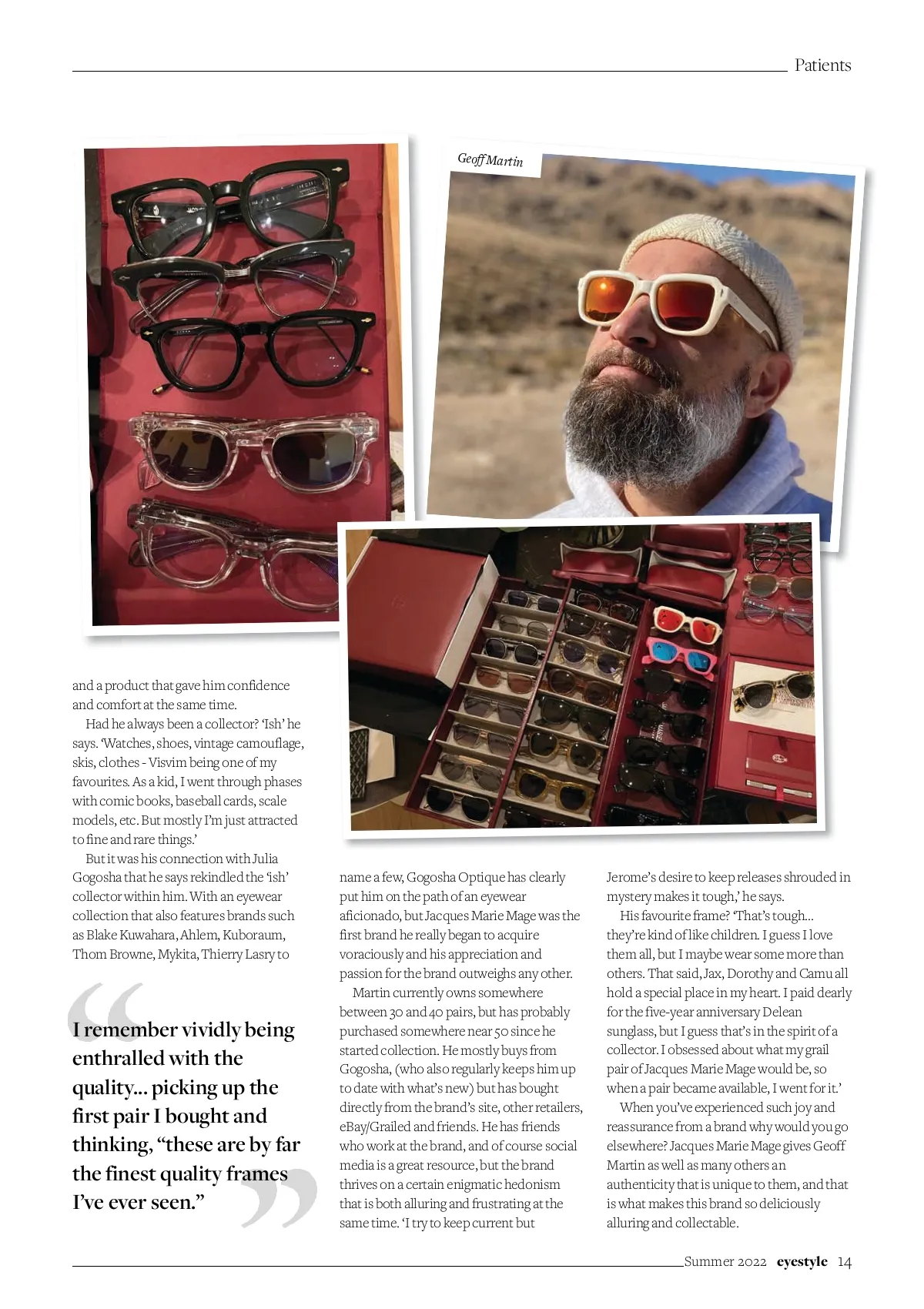 Patients

Geoff Martin

and a product that gave him confidence and comfort at the same time.

Had he always been a collector? 'Ish' he says. 'Watches, shoes, vintage camouflage, skis, clothes - Visvim being one of my favourites. As a kid, I went through phases with comic books, baseball cards, scale models, etc. But mostly I'm just attracted to fine and rare things.'

But it was his connection with Julia Gogosha that he says rekindled the 'ish' collector within him. With an eyewear collection that also features brands such as Blake Kuwahara, Ahlem, Kuboraum, Thom Browne, Mykita, Thierry Lasry to

I remember vividly being enthralled with the quality... picking up the first pair I bought and thinking, "these are by far the finest quality frames I've ever seen."

name a few, Gogosha Optique has clearly put him on the path of an eyewear aficionado, but Jacques Marie Mage was the first brand he really began to acquire voraciously and his appreciation and passion for the brand outweighs any other.

Martin currently owns somewhere between 30 and 40 pairs, but has probably purchased somewhere near 50 since he started collection. He mostly buys from Gogosha, (who also regularly keeps him up to date with what's new) but has bought directly from the brand's site, other retailers, eBay/Grailed and friends. He has friends who work at the brand, and of course social media is a great resource, but the brand thrives on a certain enigmatic hedonism that is both alluring and frustrating at the same time. 'I try to keep current but

Jerome's desire to keep releases shrouded in mystery makes it tough,' he says.

His favourite frame? 'That's tough... they're kind of like children. I guess I love them all, but I maybe wear some more than others. That said, Jax, Dorothy and Camu all hold a special place in my heart. I paid dearly for the five-year anniversary Delean sunglass, but I guess that's in the spirit of a collector. I obsessed about what my grail pair of Jacques Marie Mage would be, so when a pair became available, I went for it.'

When you've experienced such joy and reassurance from a brand why would you go elsewhere? Jacques Marie Mage gives Geoff Martin as well as many others an authenticity that is unique to them, and that is what makes this brand so deliciously alluring and collectable.

Summer 2022 eyestyle 14